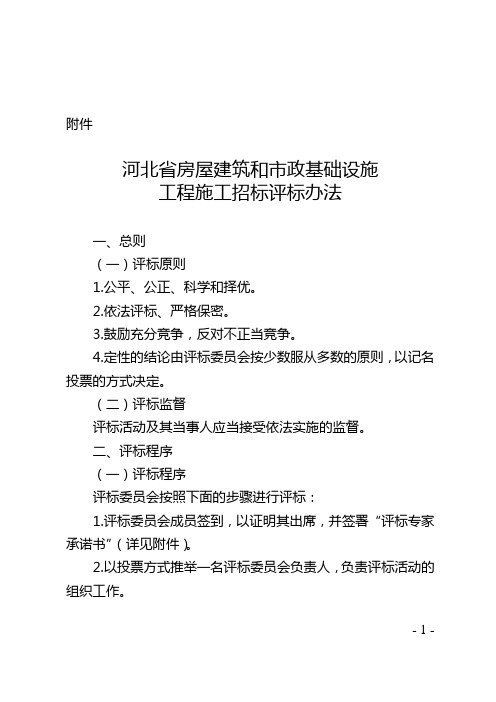 附件

河北省房屋建筑和市政基础设施
工程施工招标评标办法

一、总则

（一）评标原则

1.公平、公正、科学和择优。

2.依法评标、严格保密。

3.鼓励充分竞争，反对不正当竞争。

4.定性的结论由评标委员会按少数服从多数的原则，以记名投票的方式决定。

（二）评标监督

评标活动及其当事人应当接受依法实施的监督。

二、评标程序

（一）评标程序

评标委员会按照下面的步骤进行评标：

1.评标委员会成员签到，以证明其出席，并签署“评标专家承诺书”（详见附件）。

2.以投票方式推举一名评标委员会负责人，负责评标活动的组织工作。

- 1 -